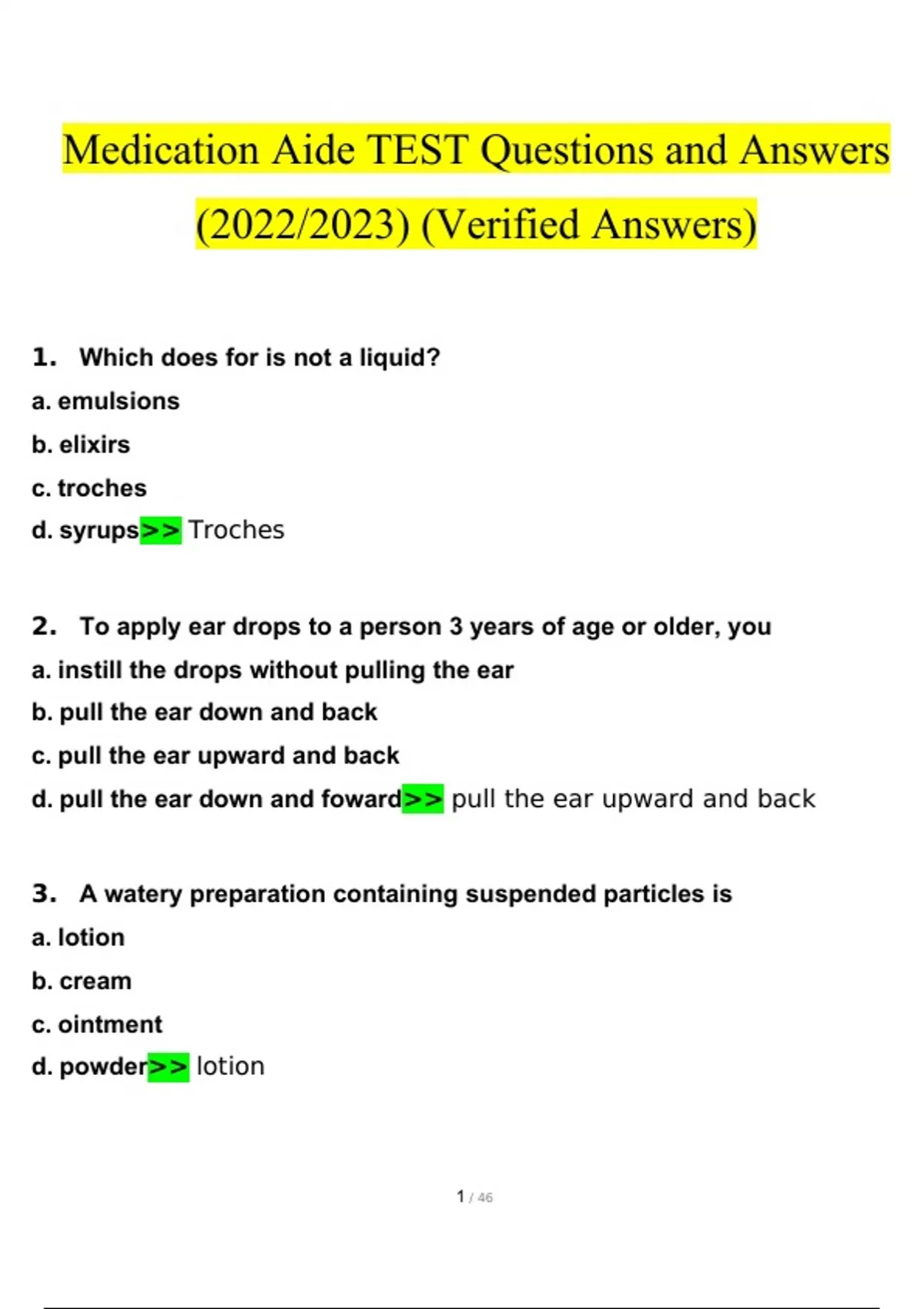 Medication Aide TEST Questions and Answers (2022/2023) (Verified Answers)

1. Which does for is not a liquid?
a. emulsions
b. elixirs
c. troches
d. syrups>> Troches

2. To apply ear drops to a person 3 years of age or older, you
a. instill the drops without pulling the ear
b. pull the ear down and back
c. pull the ear upward and back
d. pull the ear down and foward>> pull the ear upward and back

3. A watery preparation containing suspended particles is
a. lotion
b. cream
c. ointment
d. powder>> lotion

1 / 46